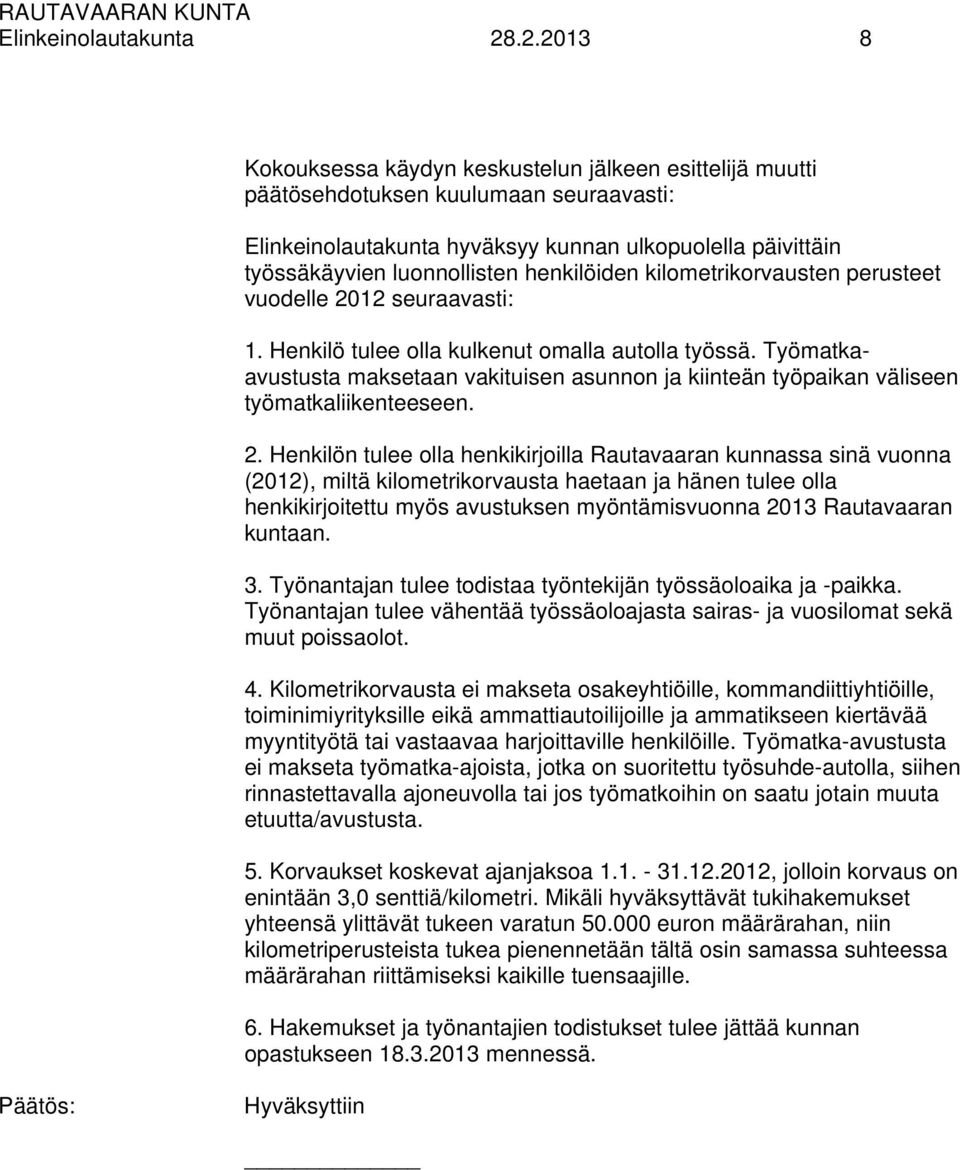 RAUTAVAARAN KUNTA
Elinkeinolautakunta 28.2.2013 8

Kokouksessa käydyn keskustelun jälkeen esittelijä muutti päätösehdotuksen kuulumaan seuraavasti:

Elinkeinolautakunta hyväksyy kunnan ulkopuolella päivittäin työssäkäyvien luonnollisten henkilöiden kilometrikorvausten perusteet vuodelle 2012 seuraavasti:

1. Henkilö tulee olla kulkenut omalla autolla työssä. Työmatka-avustusta maksetaan vakituisen asunnon ja kiinteän työpaikan väliseen työmatkaliikenteeseen.

2. Henkilön tulee olla henkikirjoilla Rautavaaran kunnassa sinä vuonna (2012), miltä kilometrikorvausta haetaan ja hänen tulee olla henkikirjoitettu myös avustuksen myöntämisvuonna 2013 Rautavaaran kuntaan.

3. Työnantajan tulee todistaa työntekijän työssäoloaika ja -paikka. Työnantajan tulee vähentää työssäoloajasta sairas- ja vuosilomat sekä muut poissaolot.

4. Kilometrikorvausta ei makseta osakeyhtiöille, kommandiittiyhtiöille, toiminimiyrityksille eikä ammattiautoilijoille ja ammatikseen kiertävää myyntityötä tai vastaavaa harjoittaville henkilöille. Työmatka-avustusta ei makseta työmatka-ajoista, jotka on suoritettu työsuhde-autolla, siihen rinnastettavalla ajoneuvolla tai jos työmatkoihin on saatu jotain muuta etuutta/avustusta.

5. Korvaukset koskevat ajanjaksoa 1.1. - 31.12.2012, jolloin korvaus on enintään 3,0 senttiä/kilometri. Mikäli hyväksyttävät tukihakemukset yhteensä ylittävät tukeen varatun 50.000 euron määrärahan, niin kilometriperusteista tukea pienennetään tältä osin samassa suhteessa määrärahan riittämiseksi kaikille tuensaajille.

6. Hakemukset ja työnantajien todistukset tulee jättää kunnan opastukseen 18.3.2013 mennessä.

Päätös: Hyväksyttiin